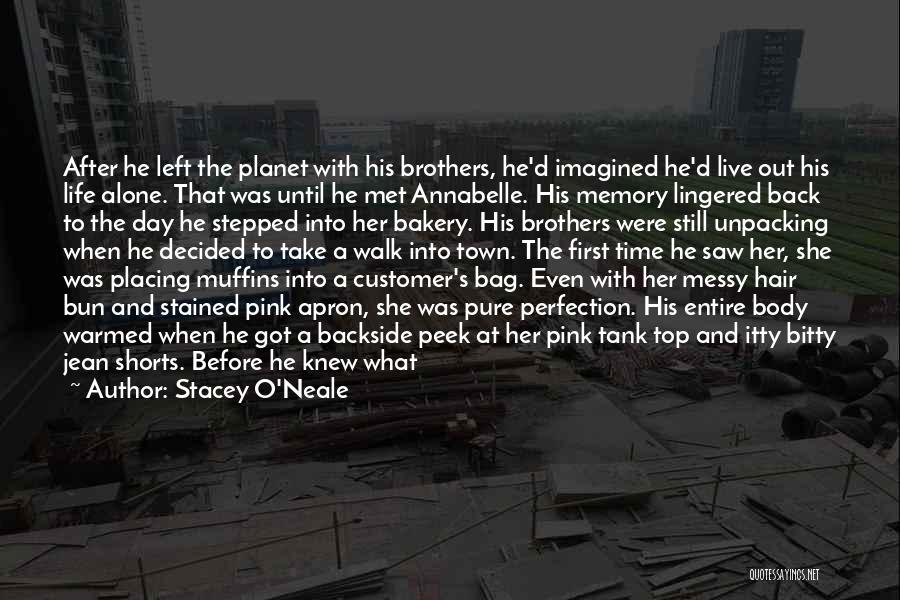 After he left the planet with his brothers, he'd imagined he'd live out his life alone. That was until he met Annabelle. His memory lingered back to the day he stepped into her bakery. His brothers were still unpacking when he decided to take a walk into town. The first time he saw her, she was placing muffins into a customer's bag. Even with her messy hair bun and stained pink apron, she was pure perfection. His entire body warmed when he got a backside peek at her pink tank top and itty bitty jean shorts. Before he knew what

~ Author: Stacey O'Neale

QUOTESSAYINGS.NET